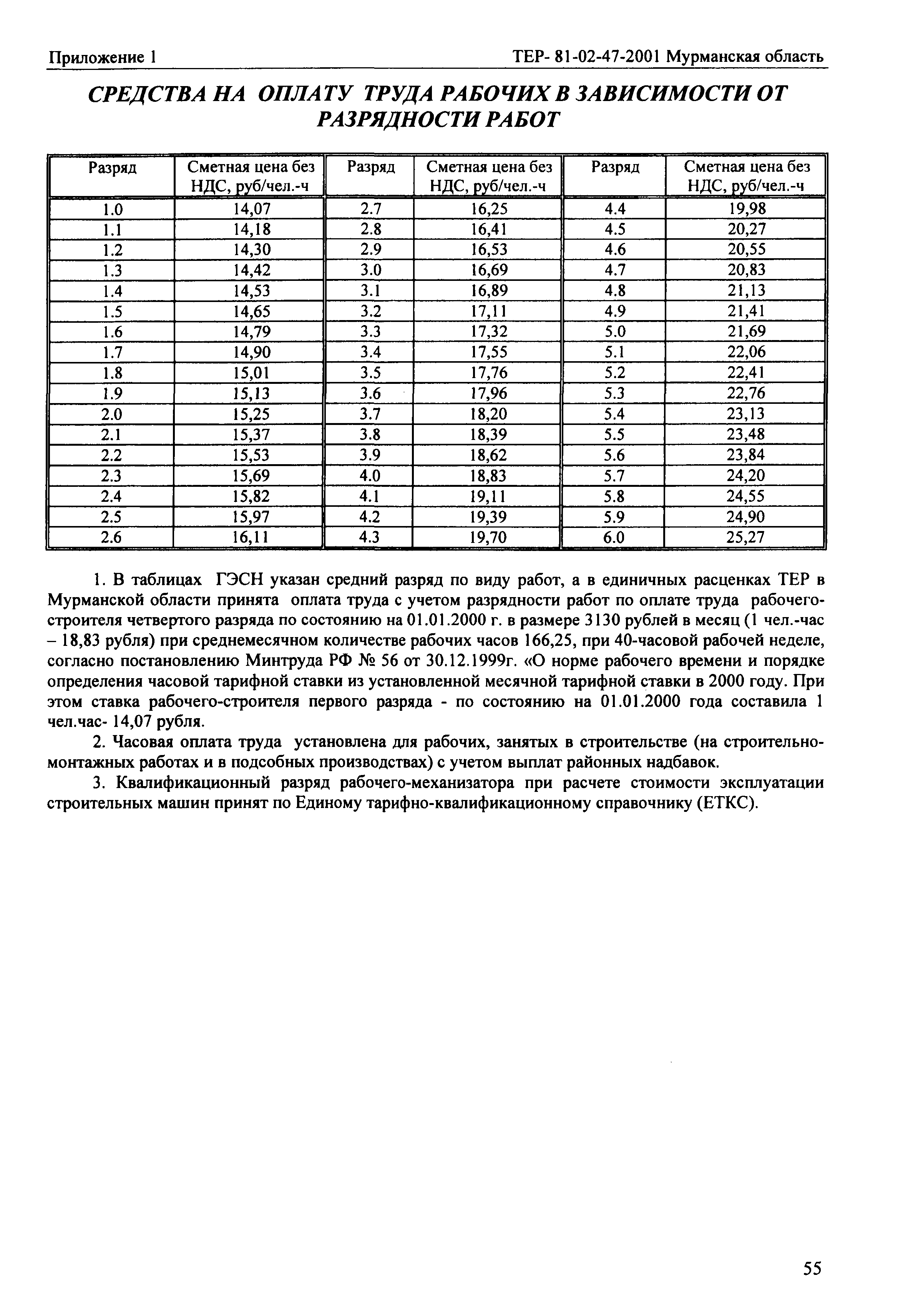 Приложение 1

ТЕР- 81-02-47-2001 Мурманская область

СРЕДСТВА НА ОПЛАТУ ТРУДА РАБОЧИХ В ЗАВИСИМОСТИ ОТ РАЗРЯДНОСТИ РАБОТ

| Разряд | Сметная цена без НДС, руб/чел.-ч | Разряд | Сметная цена без НДС, руб/чел.-ч | Разряд | Сметная цена без НДС, руб/чел.-ч |
|---|---|---|---|---|---|
| 1.0 | 14,07 | 2.7 | 16,25 | 4.4 | 19,98 |
| 1.1 | 14,18 | 2.8 | 16,41 | 4.5 | 20,27 |
| 1.2 | 14,30 | 2.9 | 16,53 | 4.6 | 20,55 |
| 1.3 | 14,42 | 3.0 | 16,69 | 4.7 | 20,83 |
| 1.4 | 14,53 | 3.1 | 16,89 | 4.8 | 21,13 |
| 1.5 | 14,65 | 3.2 | 17,11 | 4.9 | 21,41 |
| 1.6 | 14,79 | 3.3 | 17,32 | 5.0 | 21,69 |
| 1.7 | 14,90 | 3.4 | 17,55 | 5.1 | 22,06 |
| 1.8 | 15,01 | 3.5 | 17,76 | 5.2 | 22,41 |
| 1.9 | 15,13 | 3.6 | 17,96 | 5.3 | 22,76 |
| 2.0 | 15,25 | 3.7 | 18,20 | 5.4 | 23,13 |
| 2.1 | 15,37 | 3.8 | 18,39 | 5.5 | 23,48 |
| 2.2 | 15,53 | 3.9 | 18,62 | 5.6 | 23,84 |
| 2.3 | 15,69 | 4.0 | 18,83 | 5.7 | 24,20 |
| 2.4 | 15,82 | 4.1 | 19,11 | 5.8 | 24,55 |
| 2.5 | 15,97 | 4.2 | 19,39 | 5.9 | 24,90 |
| 2.6 | 16,11 | 4.3 | 19,70 | 6.0 | 25,27 |

1. В таблицах ГЭСН указан средний разряд по виду работ, а в единичных расценках ТЕР в Мурманской области принята оплата труда с учетом разрядности работ по оплате труда рабочего-строителя четвертого разряда по состоянию на 01.01.2000 г. в размере 3130 рублей в месяц (1 чел.-час – 18,83 рубля) при среднемесячном количестве рабочих часов 166,25, при 40-часовой рабочей неделе, согласно постановлению Минтруда РФ № 56 от 30.12.1999г. «О норме рабочего времени и порядке определения часовой тарифной ставки из установленной месячной тарифной ставки в 2000 году. При этом ставка рабочего-строителя первого разряда - по состоянию на 01.01.2000 года составила 1 чел.час- 14,07 рубля.

2. Часовая оплата труда установлена для рабочих, занятых в строительстве (на строительно-монтажных работах и в подсобных производствах) с учетом выплат районных надбавок.

3. Квалификационный разряд рабочего-механизатора при расчете стоимости эксплуатации строительных машин принят по Единому тарифно-квалификационному справочнику (ЕТКС).

55